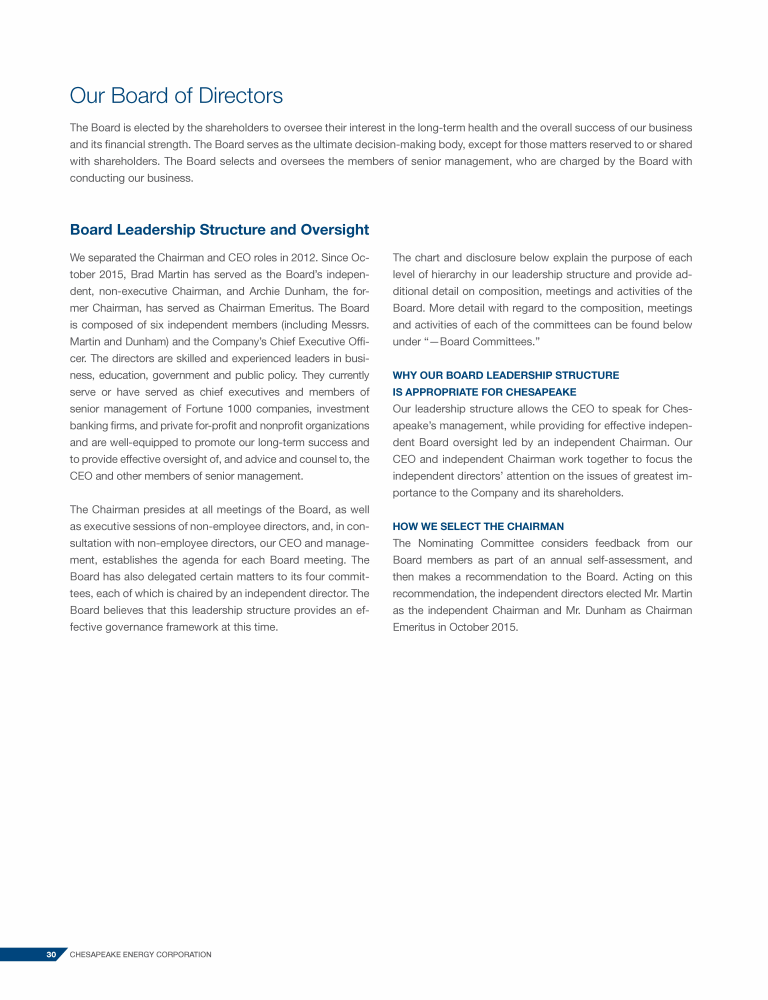 Our Board of Directors

The Board is elected by the shareholders to oversee their interest in the long-term health and the overall success of our business and its financial strength. The Board serves as the ultimate decision-making body, except for those matters reserved to or shared with shareholders. The Board selects and oversees the members of senior management, who are charged by the Board with conducting our business.

Board Leadership Structure and Oversight

We separated the Chairman and CEO roles in 2012. Since October 2015, Brad Martin has served as the Board's independent, non-executive Chairman, and Archie Dunham, the former Chairman, has served as Chairman Emeritus. The Board is composed of six independent members (including Messrs. Martin and Dunham) and the Company's Chief Executive Officer. The directors are skilled and experienced leaders in business, education, government and public policy. They currently serve or have served as chief executives and members of senior management of Fortune 1000 companies, investment banking firms, and private for-profit and nonprofit organizations and are well-equipped to promote our long-term success and to provide effective oversight of, and advice and counsel to, the CEO and other members of senior management.

The Chairman presides at all meetings of the Board, as well as executive sessions of non-employee directors, and, in consultation with non-employee directors, our CEO and management, establishes the agenda for each Board meeting. The Board has also delegated certain matters to its four committees, each of which is chaired by an independent director. The Board believes that this leadership structure provides an effective governance framework at this time.

The chart and disclosure below explain the purpose of each level of hierarchy in our leadership structure and provide additional detail on composition, meetings and activities of the Board. More detail with regard to the composition, meetings and activities of each of the committees can be found below under "—Board Committees."

WHY OUR BOARD LEADERSHIP STRUCTURE IS APPROPRIATE FOR CHESAPEAKE

Our leadership structure allows the CEO to speak for Chesapeake's management, while providing for effective independent Board oversight led by an independent Chairman. Our CEO and independent Chairman work together to focus the independent directors' attention on the issues of greatest importance to the Company and its shareholders.

HOW WE SELECT THE CHAIRMAN

The Nominating Committee considers feedback from our Board members as part of an annual self-assessment, and then makes a recommendation to the Board. Acting on this recommendation, the independent directors elected Mr. Martin as the independent Chairman and Mr. Dunham as Chairman Emeritus in October 2015.

30 CHESAPEAKE ENERGY CORPORATION